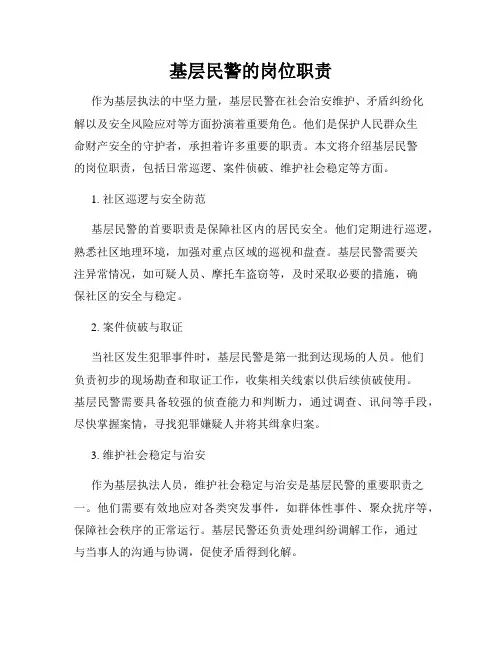 基层民警的岗位职责

作为基层执法的中坚力量，基层民警在社会治安维护、矛盾纠纷化解以及安全风险应对等方面扮演着重要角色。他们是保护人民群众生命财产安全的守护者，承担着许多重要的职责。本文将介绍基层民警的岗位职责，包括日常巡逻、案件侦破、维护社会稳定等方面。

1. 社区巡逻与安全防范

基层民警的首要职责是保障社区内的居民安全。他们定期进行巡逻，熟悉社区地理环境，加强对重点区域的巡视和盘查。基层民警需要关注异常情况，如可疑人员、摩托车盗窃等，及时采取必要的措施，确保社区的安全与稳定。

2. 案件侦破与取证

当社区发生犯罪事件时，基层民警是第一批到达现场的人员。他们负责初步的现场勘查和取证工作，收集相关线索以供后续侦破使用。基层民警需要具备较强的侦查能力和判断力，通过调查、讯问等手段，尽快掌握案情，寻找犯罪嫌疑人并将其缉拿归案。

3. 维护社会稳定与治安

作为基层执法人员，维护社会稳定与治安是基层民警的重要职责之一。他们需要有效地应对各类突发事件，如群体性事件、聚众扰序等，保障社会秩序的正常运行。基层民警还负责处理纠纷调解工作，通过与当事人的沟通与协调，促使矛盾得到化解。